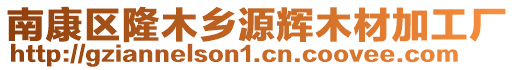 南康区隆木乡源辉木材加工厂
http://gziannelson1.cn.coovee.com